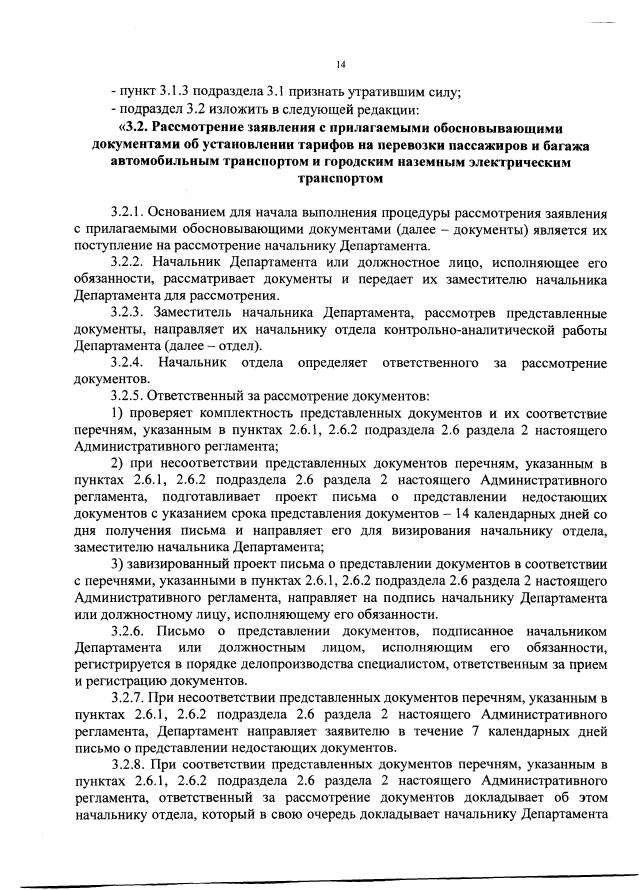 14

- пункт 3.1.3 подраздела 3.1 признать утратившим силу;
- подраздел 3.2 изложить в следующей редакции:

«3.2. Рассмотрение заявления с прилагаемыми обосновывающими документами об установлении тарифов на перевозки пассажиров и багажа автомобильным транспортом и городским наземным электрическим транспортом

3.2.1. Основанием для начала выполнения процедуры рассмотрения заявления с прилагаемыми обосновывающими документами (далее – документы) является их поступление на рассмотрение начальнику Департамента.

3.2.2. Начальник Департамента или должностное лицо, исполняющее его обязанности, рассматривает документы и передает их заместителю начальника Департамента для рассмотрения.

3.2.3. Заместитель начальника Департамента, рассмотрев представленные документы, направляет их начальнику отдела контрольно-аналитической работы Департамента (далее – отдел).

3.2.4. Начальник отдела определяет ответственного за рассмотрение документов.

3.2.5. Ответственный за рассмотрение документов:

1) проверяет комплектность представленных документов и их соответствие перечням, указанным в пунктах 2.6.1, 2.6.2 подраздела 2.6 раздела 2 настоящего Административного регламента;

2) при несоответствии представленных документов перечням, указанным в пунктах 2.6.1, 2.6.2 подраздела 2.6 раздела 2 настоящего Административного регламента, подготавливает проект письма о представлении недостающих документов с указанием срока представления документов – 14 календарных дней со дня получения письма и направляет его для визирования начальнику отдела, заместителю начальника Департамента;

3) завизированный проект письма о представлении документов в соответствии с перечнями, указанными в пунктах 2.6.1, 2.6.2 подраздела 2.6 раздела 2 настоящего Административного регламента, направляет на подпись начальнику Департамента или должностному лицу, исполняющему его обязанности.

3.2.6. Письмо о представлении документов, подписанное начальником Департамента или должностным лицом, исполняющим его обязанности, регистрируется в порядке делопроизводства специалистом, ответственным за прием и регистрацию документов.

3.2.7. При несоответствии представленных документов перечням, указанным в пунктах 2.6.1, 2.6.2 подраздела 2.6 раздела 2 настоящего Административного регламента, Департамент направляет заявителю в течение 7 календарных дней письмо о представлении недостающих документов.

3.2.8. При соответствии представленных документов перечням, указанным в пунктах 2.6.1, 2.6.2 подраздела 2.6 раздела 2 настоящего Административного регламента, ответственный за рассмотрение документов докладывает об этом начальнику отдела, который в свою очередь докладывает начальнику Департамента